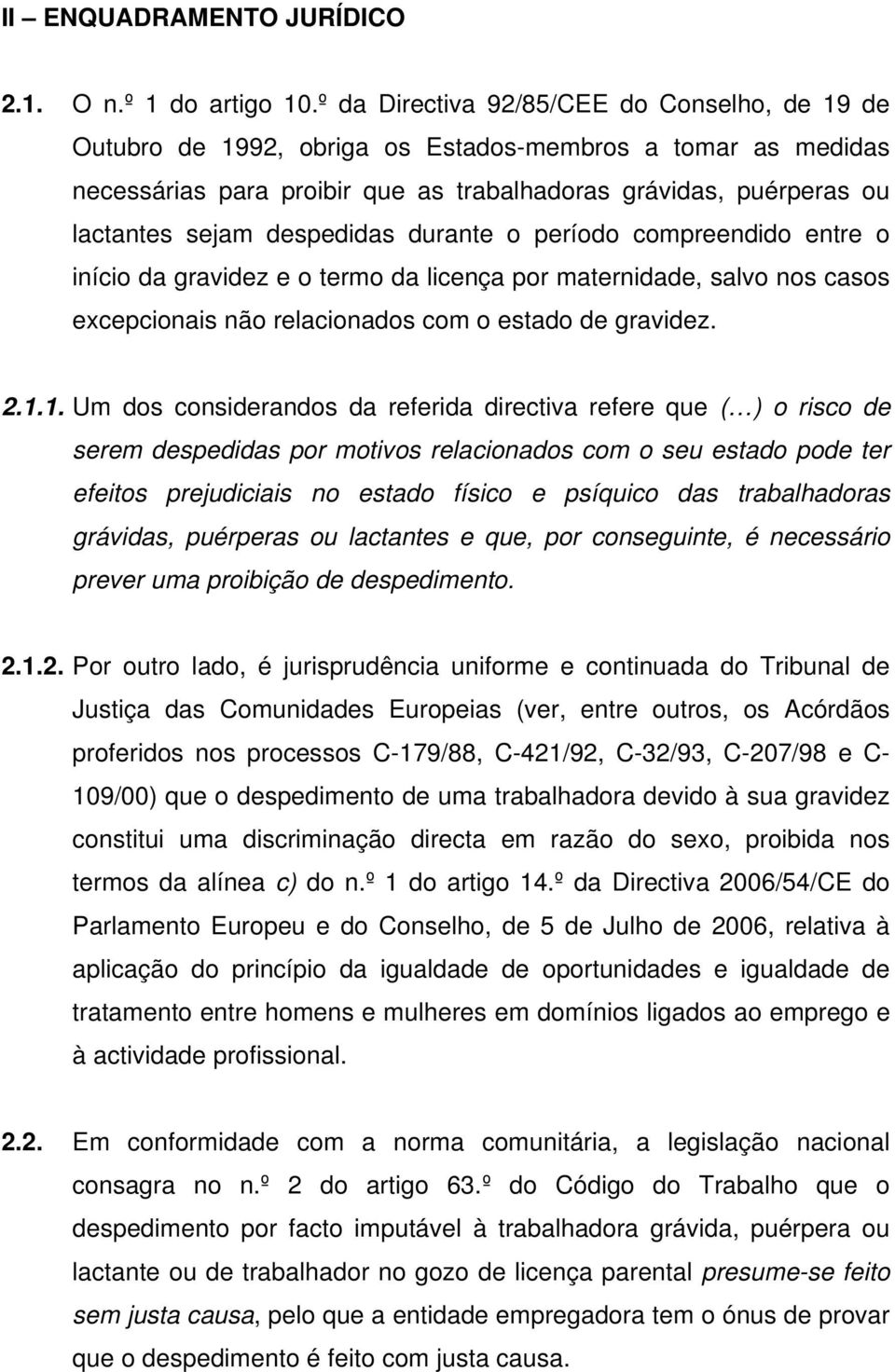 II – ENQUADRAMENTO JURÍDICO

2.1. O n.º 1 do artigo 10.º da Directiva 92/85/CEE do Conselho, de 19 de Outubro de 1992, obriga os Estados-membros a tomar as medidas necessárias para proibir que as trabalhadoras grávidas, puérperas ou lactantes sejam despedidas durante o período compreendido entre o início da gravidez e o termo da licença por maternidade, salvo nos casos excepcionais não relacionados com o estado de gravidez.

2.1.1. Um dos considerandos da referida directiva refere que (…) o risco de serem despedidas por motivos relacionados com o seu estado pode ter efeitos prejudiciais no estado físico e psíquico das trabalhadoras grávidas, puérperas ou lactantes e que, por conseguinte, é necessário prever uma proibição de despedimento.

2.1.2. Por outro lado, é jurisprudência uniforme e continuada do Tribunal de Justiça das Comunidades Europeias (ver, entre outros, os Acórdãos proferidos nos processos C-179/88, C-421/92, C-32/93, C-207/98 e C-109/00) que o despedimento de uma trabalhadora devido à sua gravidez constitui uma discriminação directa em razão do sexo, proibida nos termos da alínea c) do n.º 1 do artigo 14.º da Directiva 2006/54/CE do Parlamento Europeu e do Conselho, de 5 de Julho de 2006, relativa à aplicação do princípio da igualdade de oportunidades e igualdade de tratamento entre homens e mulheres em domínios ligados ao emprego e à actividade profissional.

2.2. Em conformidade com a norma comunitária, a legislação nacional consagra no n.º 2 do artigo 63.º do Código do Trabalho que o despedimento por facto imputável à trabalhadora grávida, puérpera ou lactante ou de trabalhador no gozo de licença parental presume-se feito sem justa causa, pelo que a entidade empregadora tem o ónus de provar que o despedimento é feito com justa causa.